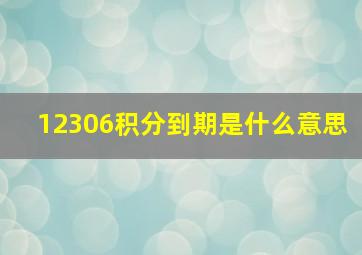 12306积分到期是什么意思